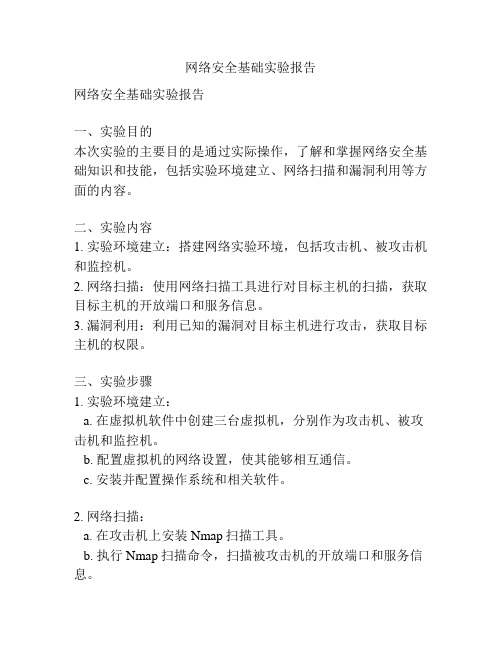 网络安全基础实验报告

网络安全基础实验报告

一、实验目的
本次实验的主要目的是通过实际操作，了解和掌握网络安全基础知识和技能，包括实验环境建立、网络扫描和漏洞利用等方面的内容。

二、实验内容
1. 实验环境建立：搭建网络实验环境，包括攻击机、被攻击机和监控机。
2. 网络扫描：使用网络扫描工具进行对目标主机的扫描，获取目标主机的开放端口和服务信息。
3. 漏洞利用：利用已知的漏洞对目标主机进行攻击，获取目标主机的权限。

三、实验步骤
1. 实验环境建立：
a. 在虚拟机软件中创建三台虚拟机，分别作为攻击机、被攻击机和监控机。
b. 配置虚拟机的网络设置，使其能够相互通信。
c. 安装并配置操作系统和相关软件。

2. 网络扫描：
a. 在攻击机上安装 Nmap 扫描工具。
b. 执行 Nmap 扫描命令，扫描被攻击机的开放端口和服务信息。